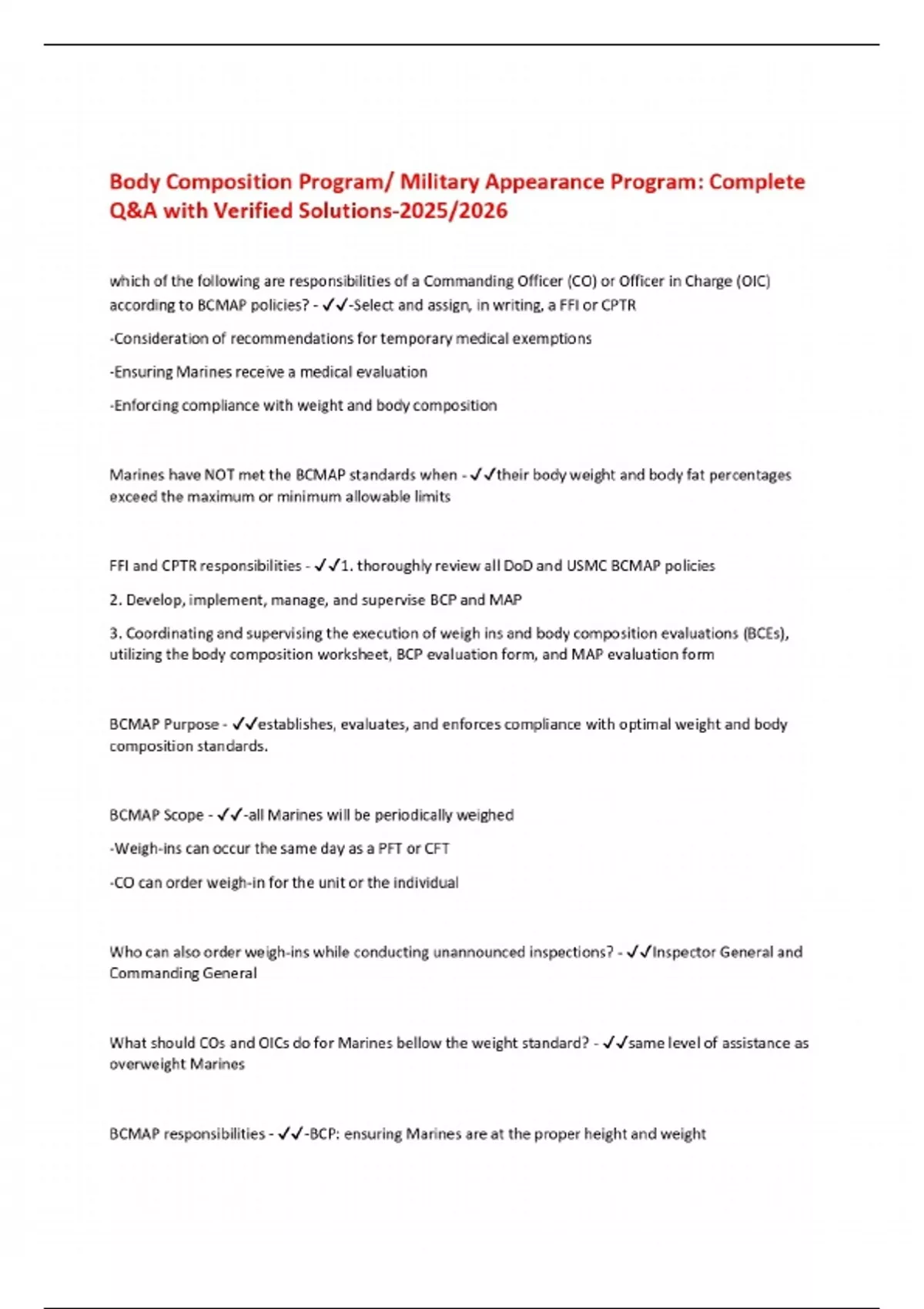 Body Composition Program/ Military Appearance Program: Complete Q&A with Verified Solutions-2025/2026

which of the following are responsibilities of a Commanding Officer (CO) or Officer in Charge (OIC) according to BCMAP policies? - ✓✓-Select and assign, in writing, a FFI or CPTR

-Consideration of recommendations for temporary medical exemptions

-Ensuring Marines receive a medical evaluation

-Enforcing compliance with weight and body composition

Marines have NOT met the BCMAP standards when - ✓✓their body weight and body fat percentages exceed the maximum or minimum allowable limits

FFI and CPTR responsibilities - ✓✓1. thoroughly review all DoD and USMC BCMAP policies

2. Develop, implement, manage, and supervise BCP and MAP

3. Coordinating and supervising the execution of weigh ins and body composition evaluations (BCEs), utilizing the body composition worksheet, BCP evaluation form, and MAP evaluation form

BCMAP Purpose - ✓✓establishes, evaluates, and enforces compliance with optimal weight and body composition standards.

BCMAP Scope - ✓✓-all Marines will be periodically weighed

-Weigh-ins can occur the same day as a PFT or CFT

-CO can order weigh-in for the unit or the individual

Who can also order weigh-ins while conducting unannounced inspections? - ✓✓Inspector General and Commanding General

What should COs and OICs do for Marines bellow the weight standard? - ✓✓same level of assistance as overweight Marines

BCMAP responsibilities - ✓✓-BCP: ensuring Marines are at the proper height and weight